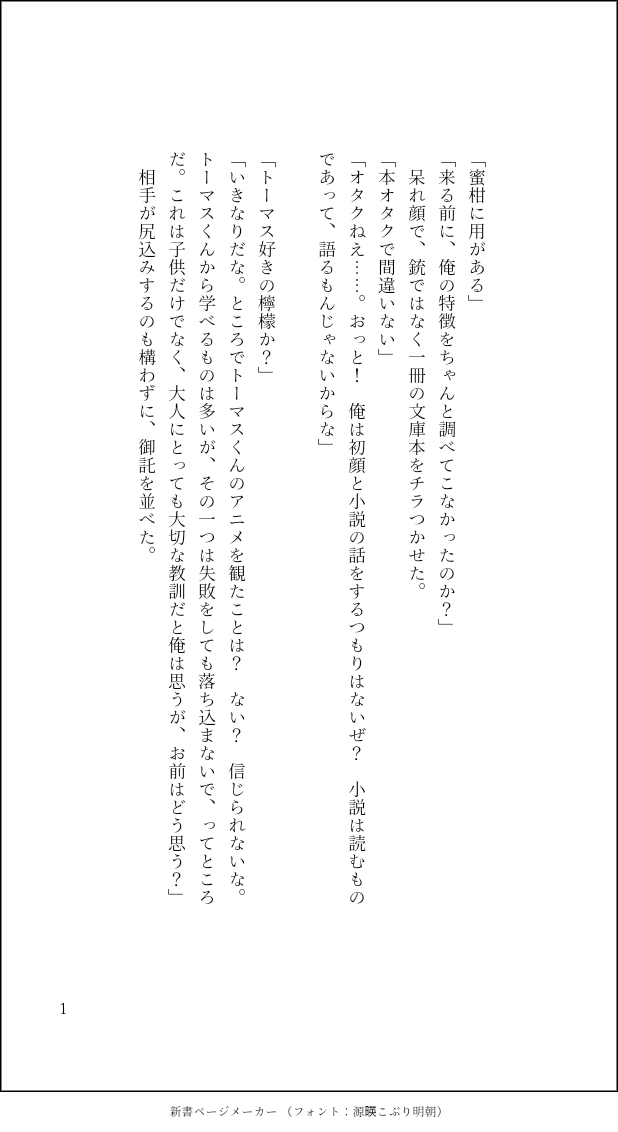 「蜜柑に用がある」

「来る前に、俺の特徴をちゃんと調べてこなかったのか？」

呆れ顔で、銃ではなく一冊の文庫本をチラつかせた。

「本オタクで間違いない」

「オタクねえ……。おっと！　俺は初顔と小説の話をするつもりはないぜ？　小説は読むものであって、語るもんじゃないからな」

「トーマス好きの檸檬か？」

「いきなりだな。ところでトーマスくんのアニメを観たことは？　ない？　信じられないな。トーマスくんから学べるものは多いが、その一つは失敗をしても落ち込まないで、ってところだ。これは子供だけでなく、大人にとっても大切な教訓だと俺は思うが、お前はどう思う？」

相手が尻込みするのも構わずに、御託を並べた。

1

新書ページメーカー（フォント：源暎こぶり明朝）